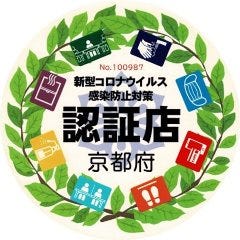 No.100987
新型コロナウイルス
感染防止対策
認証店
京都府